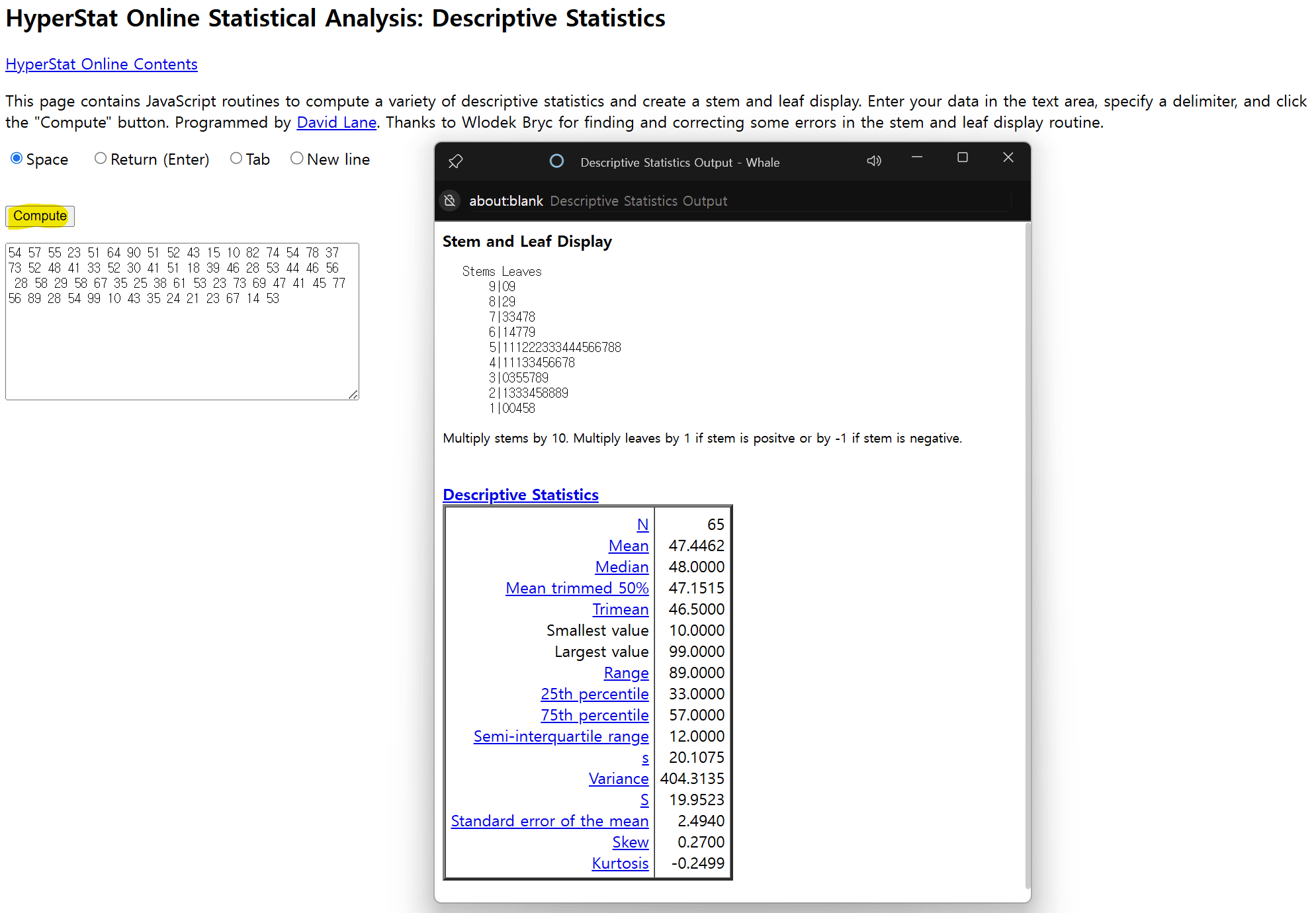 HyperStat Online Statistical Analysis: Descriptive Statistics

HyperStat Online Contents

This page contains JavaScript routines to compute a variety of descriptive statistics and create a stem and leaf display. Enter your data in the text area, specify a delimiter, and click the "Compute" button. Programmed by David Lane. Thanks to Wlodek Bryc for finding and correcting some errors in the stem and leaf display routine.

Space Return (Enter) Tab New line

Compute

54 57 55 23 51 64 90 51 52 43 15 10 82 74 54 78 37 73 52 48 41 33 52 30 41 51 18 39 46 28 53 44 46 56 28 58 29 58 67 35 25 38 61 53 23 73 69 47 41 45 77 56 89 28 54 99 10 43 35 24 21 23 67 14 53

Descriptive Statistics Output - Whale

about:blank Descriptive Statistics Output

Stem and Leaf Display

Stems Leaves
9|09
8|29
7|33478
6|14779
5|111222333444566788
4|11133456678
3|0355789
2|1333458889
1|00458

Multiply stems by 10. Multiply leaves by 1 if stem is positve or by -1 if stem is negative.

Descriptive Statistics

| N | 65 |
|---|---|
| Mean | 47.4462 |
| Median | 48.0000 |
| Mean trimmed 50% | 47.1515 |
| Trimean | 46.5000 |
| Smallest value | 10.0000 |
| Largest value | 99.0000 |
| Range | 89.0000 |
| 25th percentile | 33.0000 |
| 75th percentile | 57.0000 |
| Semi-interquartile range | 12.0000 |
| s | 20.1075 |
| Variance | 404.3135 |
| S | 19.9523 |
| Standard error of the mean | 2.4940 |
| Skew | 0.2700 |
| Kurtosis | -0.2499 |